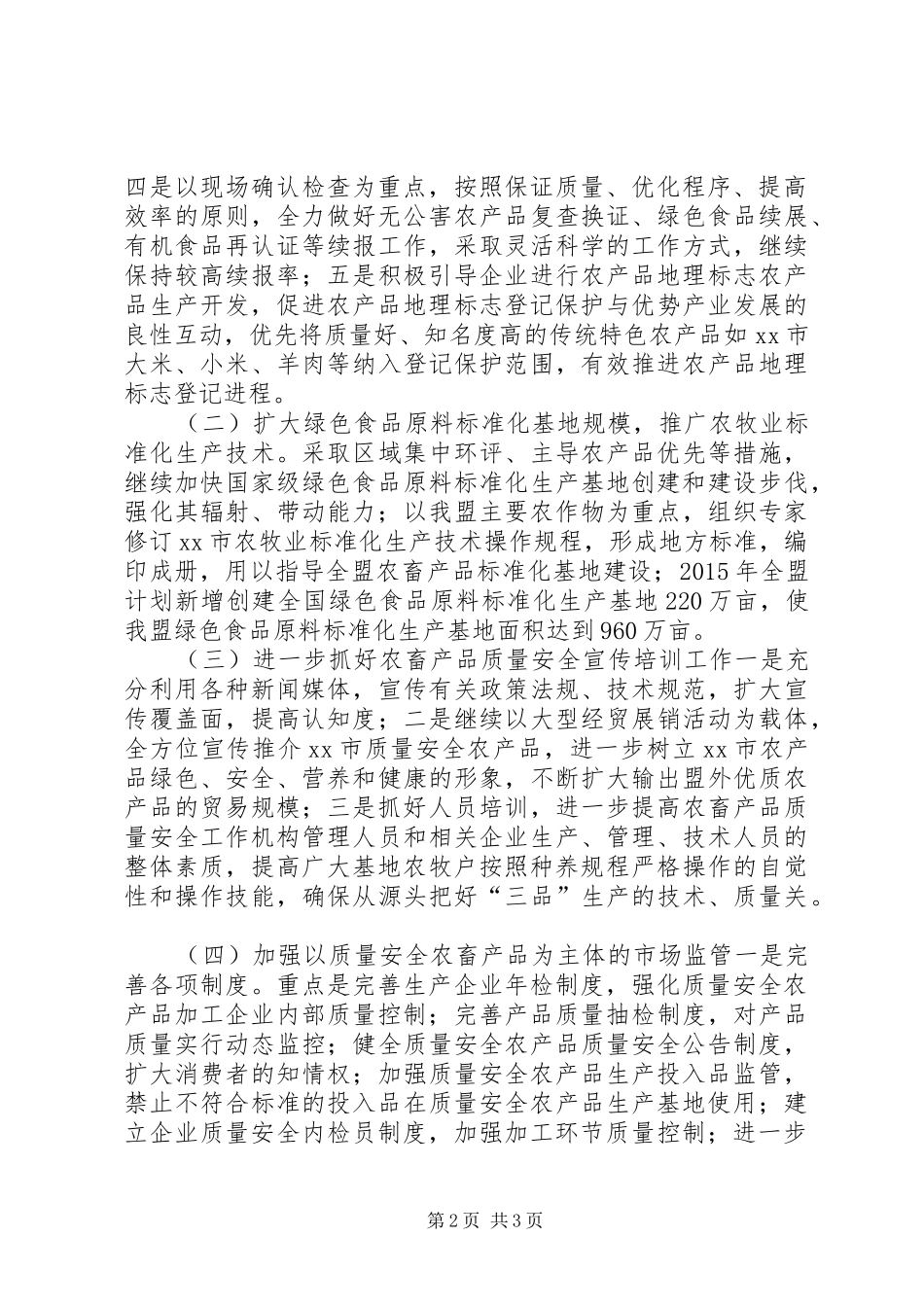 四是以现场确认检查为重点，按照保证质量、优化程序、提高效率的原则，全力做好无公害农产品复查换证、绿色食品续展、有机食品再认证等续报工作，采取灵活科学的工作方式，继续保持较高续报率；五是积极引导企业进行农产品地理标志农产品生产开发，促进农产品地理标志登记保护与优势产业发展的良性互动，优先将质量好、知名度高的传统特色农产品如 xx 市大米、小米、羊肉等纳入登记保护范围，有效推进农产品地理标志登记进程。

（二）扩大绿色食品原料标准化基地规模，推广农牧业标准化生产技术。采取区域集中环评、主导农产品优先等措施，继续加快国家级绿色食品原料标准化生产基地创建和建设步伐，强化其辐射、带动能力；以我盟主要农作物为重点，组织专家修订 xx 市农牧业标准化生产技术操作规程，形成地方标准，编印成册，用以指导全盟农畜产品标准化基地建设；2015 年全盟计划新增创建全国绿色食品原料标准化生产基地 220 万亩，使我盟绿色食品原料标准化生产基地面积达到 960 万亩。

（三）进一步抓好农畜产品质量安全宣传培训工作一是充分利用各种新闻媒体，宣传有关政策法规、技术规范，扩大宣传覆盖面，提高认知度；二是继续以大型经贸展销活动为载体，全方位宣传推介 xx 市质量安全农产品，进一步树立 xx 市农产品绿色、安全、营养和健康的形象，不断扩大输出盟外优质农产品的贸易规模；三是抓好人员培训，进一步提高农畜产品质量安全工作机构管理人员和相关企业生产、管理、技术人员的整体素质，提高广大基地农牧户按照种养规程严格操作的自觉性和操作技能，确保从源头把好“三品”生产的技术、质量关。

（四）加强以质量安全农畜产品为主体的市场监管一是完善各项制度。重点是完善生产企业年检制度，强化质量安全农产品加工企业内部质量控制；完善产品质量抽检制度，对产品质量实行动态监控；健全质量安全农产品质量安全公告制度，扩大消费者的知情权；加强质量安全农产品生产投入品监管，禁止不符合标准的投入品在质量安全农产品生产基地使用；建立企业质量安全内检员制度，加强加工环节质量控制；进一步

第 2 页 共 3 页